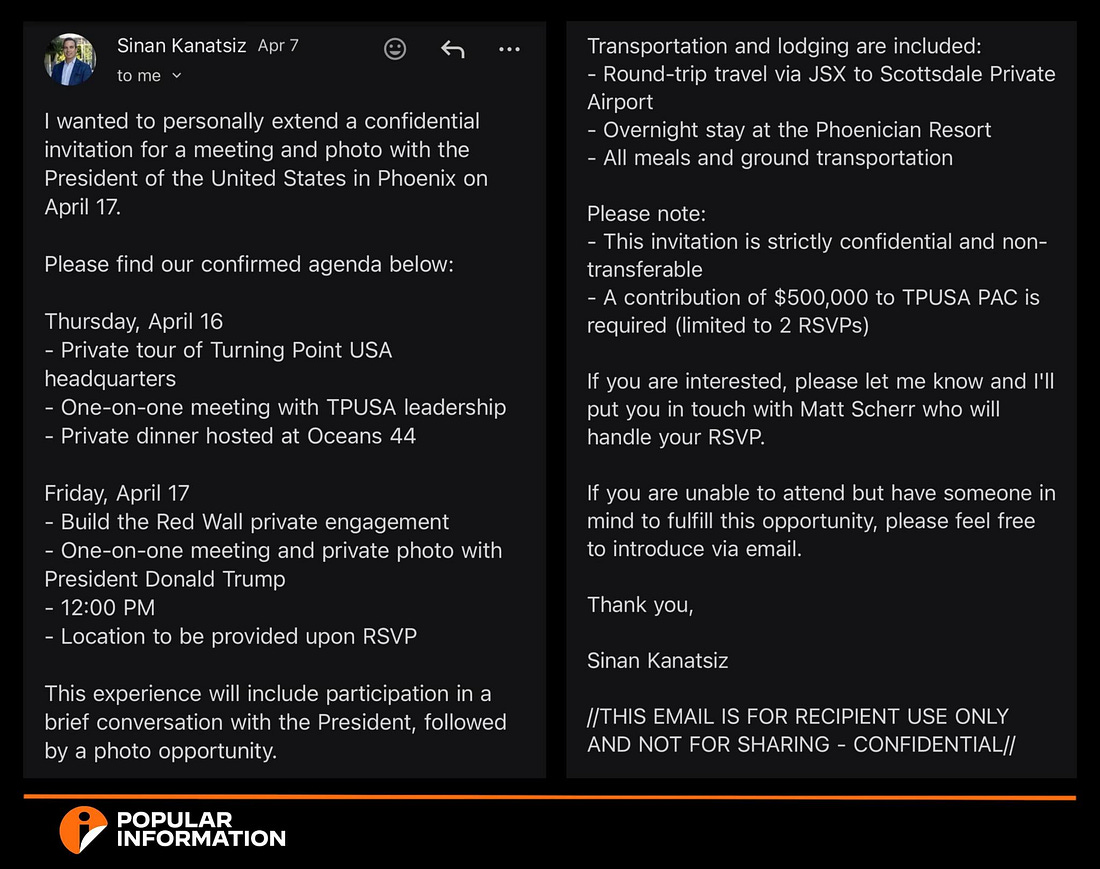 Sinan Kanatsiz Apr 7
to me

I wanted to personally extend a confidential invitation for a meeting and photo with the President of the United States in Phoenix on April 17.

Please find our confirmed agenda below:

Thursday, April 16
- Private tour of Turning Point USA headquarters
- One-on-one meeting with TPUSA leadership
- Private dinner hosted at Oceans 44

Friday, April 17
- Build the Red Wall private engagement
- One-on-one meeting and private photo with President Donald Trump
- 12:00 PM
- Location to be provided upon RSVP

This experience will include participation in a brief conversation with the President, followed by a photo opportunity.

Transportation and lodging are included:
- Round-trip travel via JSX to Scottsdale Private Airport
- Overnight stay at the Phoenician Resort
- All meals and ground transportation

Please note:
- This invitation is strictly confidential and non-transferable
- A contribution of $500,000 to TPUSA PAC is required (limited to 2 RSVPs)

If you are interested, please let me know and I'll put you in touch with Matt Scherr who will handle your RSVP.

If you are unable to attend but have someone in mind to fulfill this opportunity, please feel free to introduce via email.

Thank you,

Sinan Kanatsiz

//THIS EMAIL IS FOR RECIPIENT USE ONLY AND NOT FOR SHARING - CONFIDENTIAL//

POPULAR INFORMATION